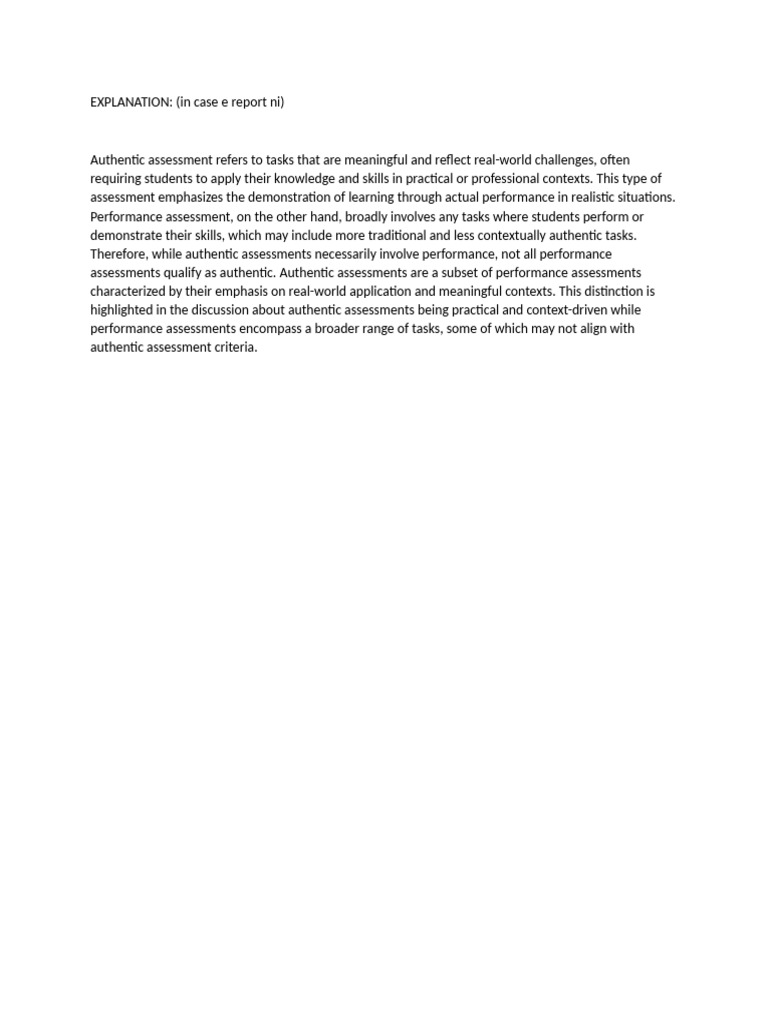 EXPLANATION: (in case e report ni)

Authentic assessment refers to tasks that are meaningful and reflect real-world challenges, often requiring students to apply their knowledge and skills in practical or professional contexts. This type of assessment emphasizes the demonstration of learning through actual performance in realistic situations. Performance assessment, on the other hand, broadly involves any tasks where students perform or demonstrate their skills, which may include more traditional and less contextually authentic tasks. Therefore, while authentic assessments necessarily involve performance, not all performance assessments qualify as authentic. Authentic assessments are a subset of performance assessments characterized by their emphasis on real-world application and meaningful contexts. This distinction is highlighted in the discussion about authentic assessments being practical and context-driven while performance assessments encompass a broader range of tasks, some of which may not align with authentic assessment criteria.